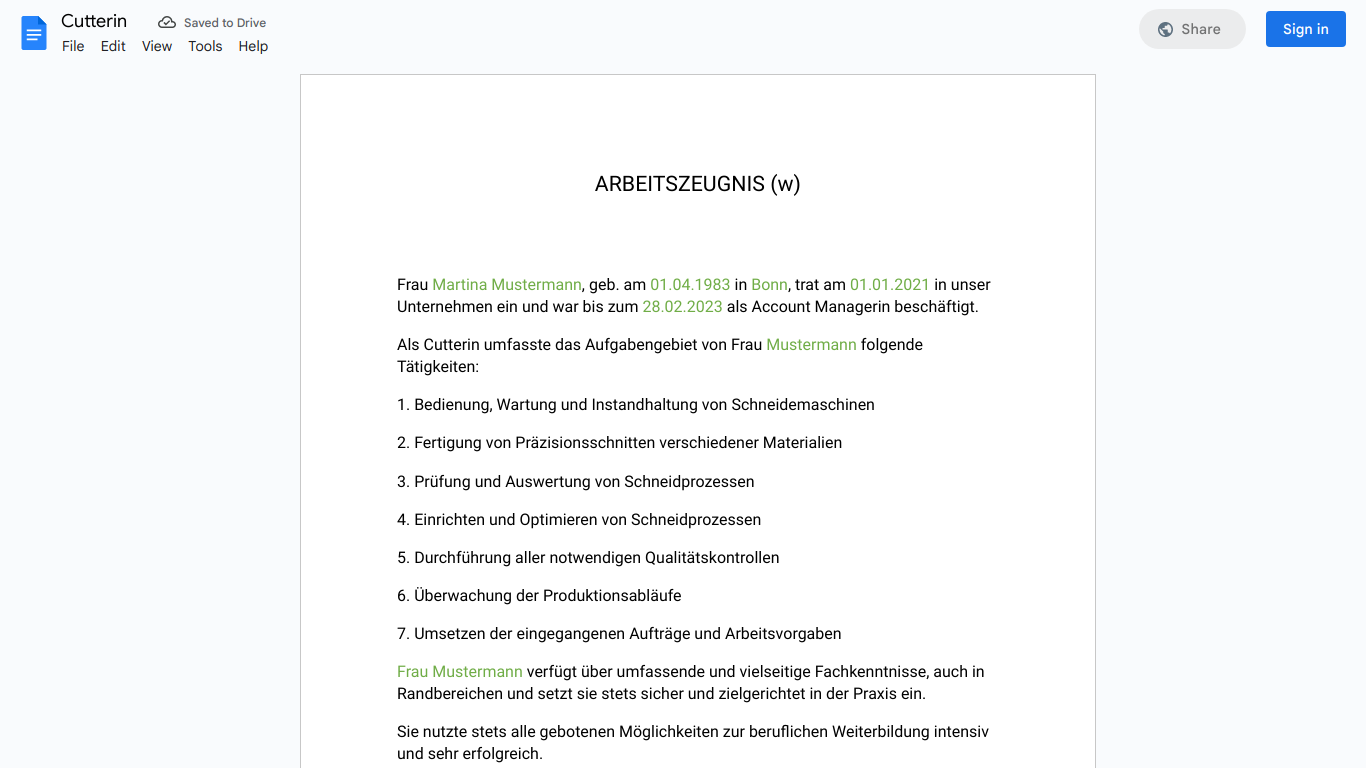 Cutterin
Saved to Drive
File Edit View Tools Help
Share
Sign in

ARBEITSZEUGNIS (w)

Frau Martina Mustermann, geb. am 01.04.1983 in Bonn, trat am 01.01.2021 in unser Unternehmen ein und war bis zum 28.02.2023 als Account Managerin beschäftigt.

Als Cutterin umfasste das Aufgabengebiet von Frau Mustermann folgende Tätigkeiten:

1. Bedienung, Wartung und Instandhaltung von Schneidemaschinen

2. Fertigung von Präzisionsschnitten verschiedener Materialien

3. Prüfung und Auswertung von Schneidprozessen

4. Einrichten und Optimieren von Schneidprozessen

5. Durchführung aller notwendigen Qualitätskontrollen

6. Überwachung der Produktionsabläufe

7. Umsetzen der eingegangenen Aufträge und Arbeitsvorgaben

Frau Mustermann verfügt über umfassende und vielseitige Fachkenntnisse, auch in Randbereichen und setzt sie stets sicher und zielgerichtet in der Praxis ein.

Sie nutzte stets alle gebotenen Möglichkeiten zur beruflichen Weiterbildung intensiv und sehr erfolgreich.